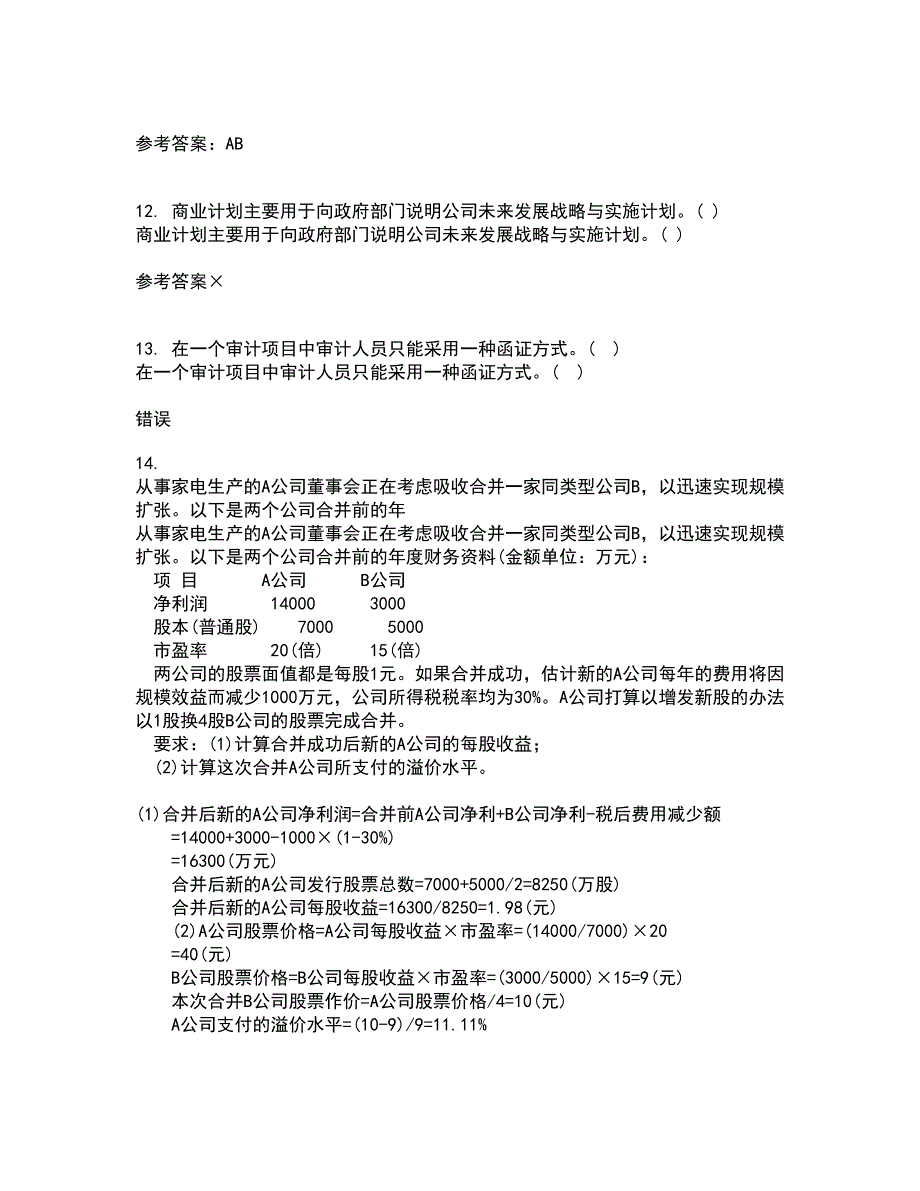 参考答案：AB

12. 商业计划主要用于向政府部门说明公司未来发展战略与实施计划。( )
商业计划主要用于向政府部门说明公司未来发展战略与实施计划。( )

参考答案×

13. 在一个审计项目中审计人员只能采用一种函证方式。( )
在一个审计项目中审计人员只能采用一种函证方式。( )

错误

14.
从事家电生产的A公司董事会正在考虑吸收合并一家同类型公司B，以迅速实现规模扩张。以下是两个公司合并前的年
从事家电生产的A公司董事会正在考虑吸收合并一家同类型公司B，以迅速实现规模扩张。以下是两个公司合并前的年度财务资料(金额单位：万元)：

| 项 目 | A公司 | B公司 |
|---|---|---|
| 净利润 | 14000 | 3000 |
| 股本(普通股) | 7000 | 5000 |
| 市盈率 | 20(倍) | 15(倍) |

两公司的股票面值都是每股1元。如果合并成功，估计新的A公司每年的费用将因规模效益而减少1000万元，公司所得税税率均为30%。A公司打算以增发新股的办法以1股换4股B公司的股票完成合并。
要求：(1)计算合并成功后新的A公司的每股收益；
(2)计算这次合并A公司所支付的溢价水平。

(1)合并后新的A公司净利润=合并前A公司净利+B公司净利-税后费用减少额
=14000+3000-1000×(1-30%)
=16300(万元)
合并后新的A公司发行股票总数=7000+5000/2=8250(万股)
合并后新的A公司每股收益=16300/8250=1.98(元)
(2)A公司股票价格=A公司每股收益×市盈率=(14000/7000)×20
=40(元)
B公司股票价格=B公司每股收益×市盈率=(3000/5000)×15=9(元)
本次合并B公司股票作价=A公司股票价格/4=10(元)
A公司支付的溢价水平=(10-9)/9=11.11%